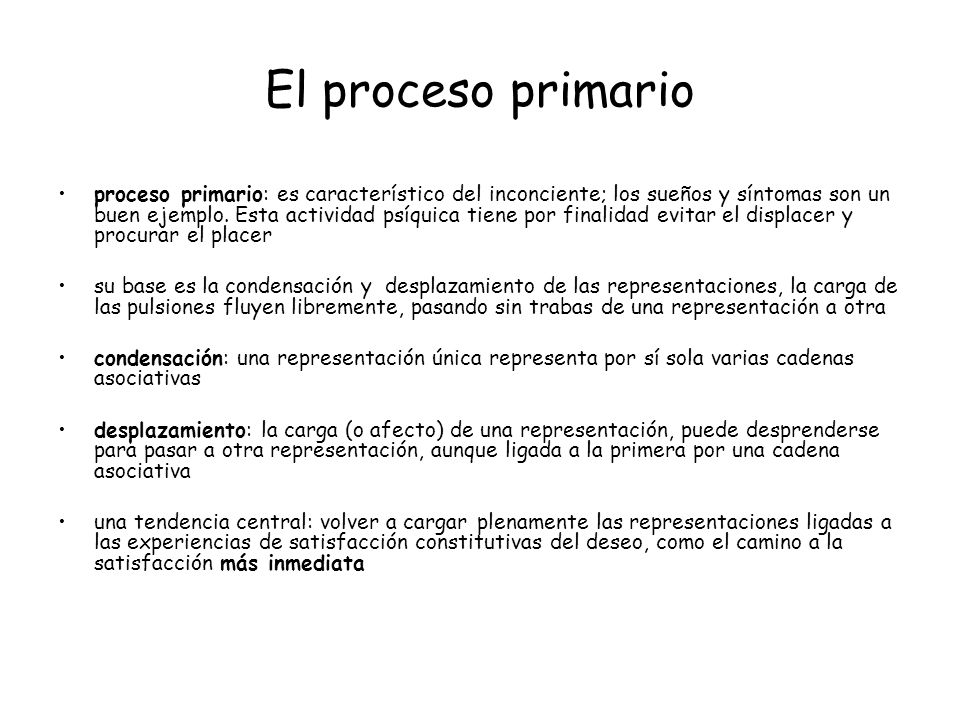 El proceso primario

• proceso primario: es característico del inconciente; los sueños y síntomas son un buen ejemplo. Esta actividad psíquica tiene por finalidad evitar el displacer y procurar el placer

• su base es la condensación y desplazamiento de las representaciones, la carga de las pulsiones fluyen libremente, pasando sin trabas de una representación a otra

• condensación: una representación única representa por sí sola varias cadenas asociativas

• desplazamiento: la carga (o afecto) de una representación, puede desprenderse para pasar a otra representación, aunque ligada a la primera por una cadena asociativa

• una tendencia central: volver a cargar plenamente las representaciones ligadas a las experiencias de satisfacción constitutivas del deseo, como el camino a la satisfacción más inmediata